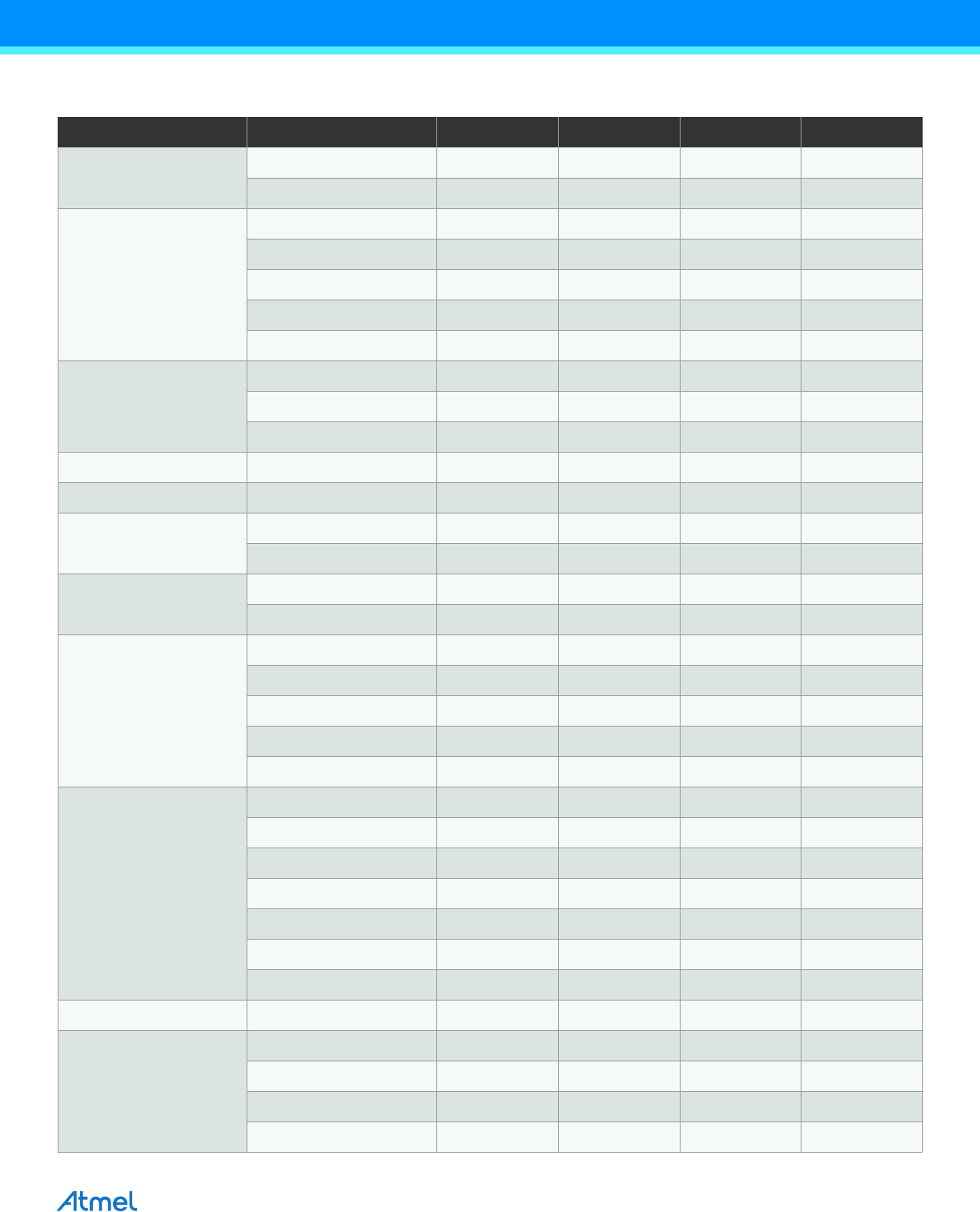 Atmel